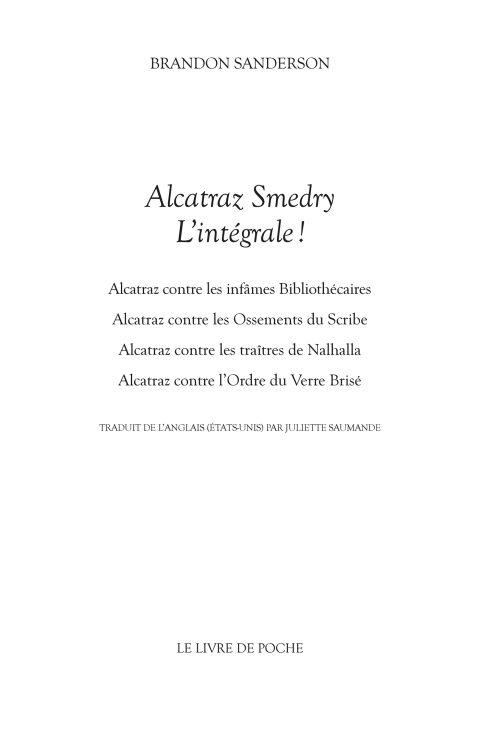 BRANDON SANDERSON

Alcatraz Smedry
L'intégrale !

Alcatraz contre les infâmes Bibliothécaires

Alcatraz contre les Ossements du Scribe

Alcatraz contre les traîtres de Nalhalla

Alcatraz contre l'Ordre du Verre Brisé

TRADUIT DE L'ANGLAIS (ÉTATS-UNIS) PAR JULIETTE SAUMANDE

LE LIVRE DE POCHE